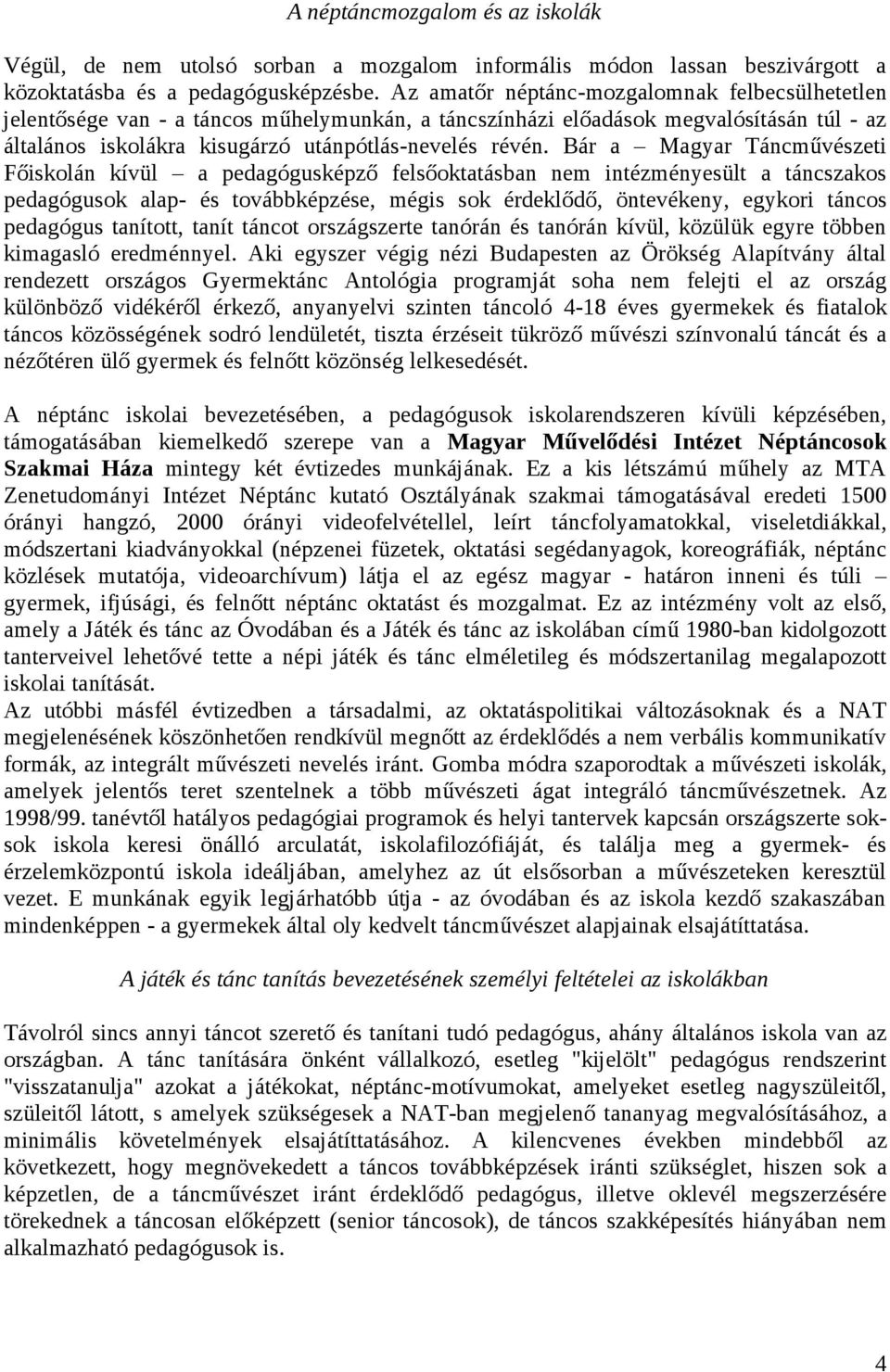 A néptáncmozgalom és az iskolák

Végül, de nem utolsó sorban a mozgalom informális módon lassan beszivárgott a közoktatásba és a pedagógusképzésbe. Az amatőr néptánc-mozgalomnak felbecsülhetetlen jelentősége van - a táncos műhelymunkán, a táncszínházi előadások megvalósításán túl - az általános iskolákra kisugárzó utánpótlás-nevelés révén. Bár a – Magyar Táncművészeti Főiskolán kívül – a pedagógusképző felsőoktatásban nem intézményesült a táncszakos pedagógusok alap- és továbbképzése, mégis sok érdeklődő, öntevékeny, egykori táncos pedagógus tanított, tanít táncot országszerte tanórán és tanórán kívül, közülük egyre többen kimagasló eredménnyel. Aki egyszer végig nézi Budapesten az Örökség Alapítvány által rendezett országos Gyermektánc Antológia programját soha nem felejti el az ország különböző vidékéről érkező, anyanyelvi szinten táncoló 4-18 éves gyermekek és fiatalok táncos közösségének sodró lendületét, tiszta érzéseit tükröző művészi színvonalú táncát és a nézőtéren ülő gyermek és felnőtt közönség lelkesedését.

A néptánc iskolai bevezetésében, a pedagógusok iskolarendszeren kívüli képzésében, támogatásában kiemelkedő szerepe van a Magyar Művelődési Intézet Néptáncosok Szakmai Háza mintegy két évtizedes munkájának. Ez a kis létszámú műhely az MTA Zenetudományi Intézet Néptánc kutató Osztályának szakmai támogatásával eredeti 1500 órányi hangzó, 2000 órányi videofelvétellel, leírt táncfolyamatokkal, viseletdiákkal, módszertani kiadványokkal (népzenei füzetek, oktatási segédanyagok, koreográfiák, néptánc közlések mutatója, videoarchívum) látja el az egész magyar - határon inneni és túli – gyermek, ifjúsági, és felnőtt néptánc oktatást és mozgalmat. Ez az intézmény volt az első, amely a Játék és tánc az Óvodában és a Játék és tánc az iskolában című 1980-ban kidolgozott tanterveivel lehetővé tette a népi játék és tánc elméletileg és módszertanilag megalapozott iskolai tanítását.
Az utóbbi másfél évtizedben a társadalmi, az oktatáspolitikai változásoknak és a NAT megjelenésének köszönhetően rendkívül megnőtt az érdeklődés a nem verbális kommunikatív formák, az integrált művészeti nevelés iránt. Gomba módra szaporodtak a művészeti iskolák, amelyek jelentős teret szentelnek a több művészeti ágat integráló táncművészetnek. Az 1998/99. tanévtől hatályos pedagógiai programok és helyi tantervek kapcsán országszerte sok-sok iskola keresi önálló arculatát, iskolafilozófiáját, és találja meg a gyermek- és érzelemközpontú iskola ideáljában, amelyhez az út elsősorban a művészeteken keresztül vezet. E munkának egyik legjárhatóbb útja - az óvodában és az iskola kezdő szakaszában mindenképpen - a gyermekek által oly kedvelt táncművészet alapjainak elsajátíttatása.

A játék és tánc tanítás bevezetésének személyi feltételei az iskolákban

Távolról sincs annyi táncot szerető és tanítani tudó pedagógus, ahány általános iskola van az országban. A tánc tanítására önként vállalkozó, esetleg "kijelölt" pedagógus rendszerint "visszatanulja" azokat a játékokat, néptánc-motívumokat, amelyeket esetleg nagyszüleitől, szüleitől látott, s amelyek szükségesek a NAT-ban megjelenő tananyag megvalósításához, a minimális követelmények elsajátíttatásához. A kilencvenes években mindebből az következett, hogy megnövekedett a táncos továbbképzések iránti szükséglet, hiszen sok a képzetlen, de a táncművészet iránt érdeklődő pedagógus, illetve oklevél megszerzésére törekednek a táncosan előképzett (senior táncosok), de táncos szakképesítés hiányában nem alkalmazható pedagógusok is.

4